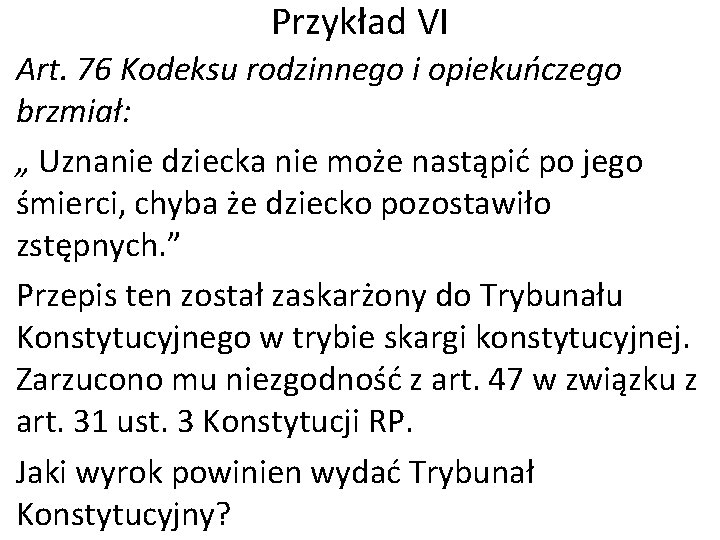 Przykład VI

Art. 76 Kodeksu rodzinnego i opiekuńczego brzmiał:

„ Uznanie dziecka nie może nastąpić po jego śmierci, chyba że dziecko pozostawiło zstępnych.”

Przepis ten został zaskarżony do Trybunału Konstytucyjnego w trybie skargi konstytucyjnej. Zarzucono mu niezgodność z art. 47 w związku z art. 31 ust. 3 Konstytucji RP.

Jaki wyrok powinien wydać Trybunał Konstytucyjny?